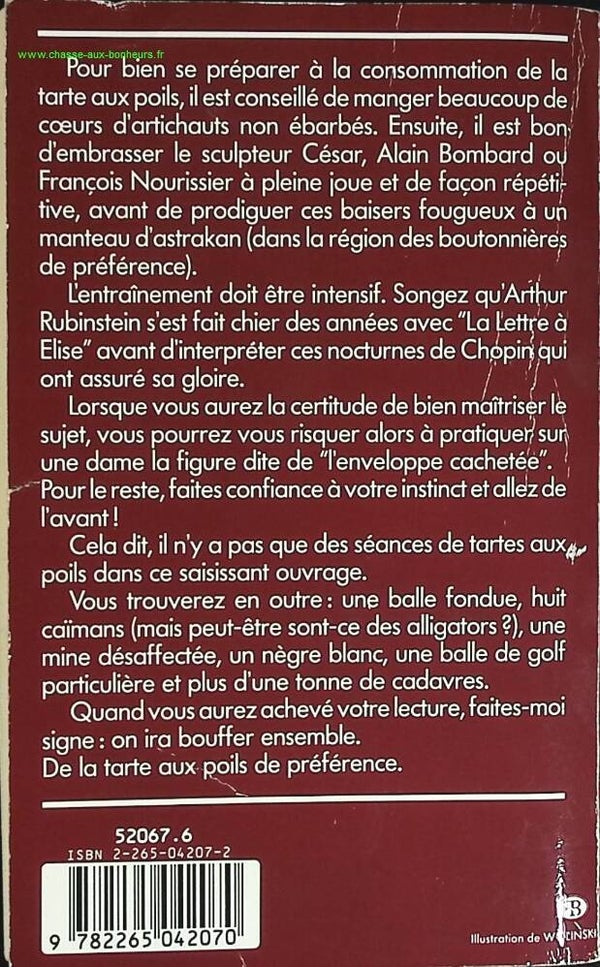 www.chasse-aux-bonheurs.fr

Pour bien se préparer à la consommation de la tarte aux poils, il est conseillé de manger beaucoup de cœurs d'artichauts non ébarbés. Ensuite, il est bon d'embrasser le sculpteur César, Alain Bombard ou François Nourissier à pleine joue et de façon répétitive, avant de prodiguer ces baisers fougueux à un manteau d'astrakan (dans la région des boutonnières de préférence).

L'entraînement doit être intensif. Songez qu'Arthur Rubinstein s'est fait chier des années avec "La Lettre à Elise" avant d'interpréter ces nocturnes de Chopin qui ont assuré sa gloire.

Lorsque vous aurez la certitude de bien maîtriser le sujet, vous pourrez vous risquer alors à pratiquer sur une dame la figure dite de "l'enveloppe cachetée". Pour le reste, faites confiance à votre instinct et allez de l'avant !

Cela dit, il n'y a pas que des séances de tartes aux poils dans ce saisissant ouvrage.

Vous trouverez en outre : une balle fondue, huit caïmans (mais peut-être sont-ce des alligators ?), une mine désaffectée, un nègre blanc, une balle de golf particulière et plus d'une tonne de cadavres.

Quand vous aurez achevé votre lecture, faites-moi signe : on ira bouffer ensemble.
De la tarte aux poils de préférence.

52067.6
ISBN 2-265-04207-2

9 782265 042070

Illustration de WOLINSKI